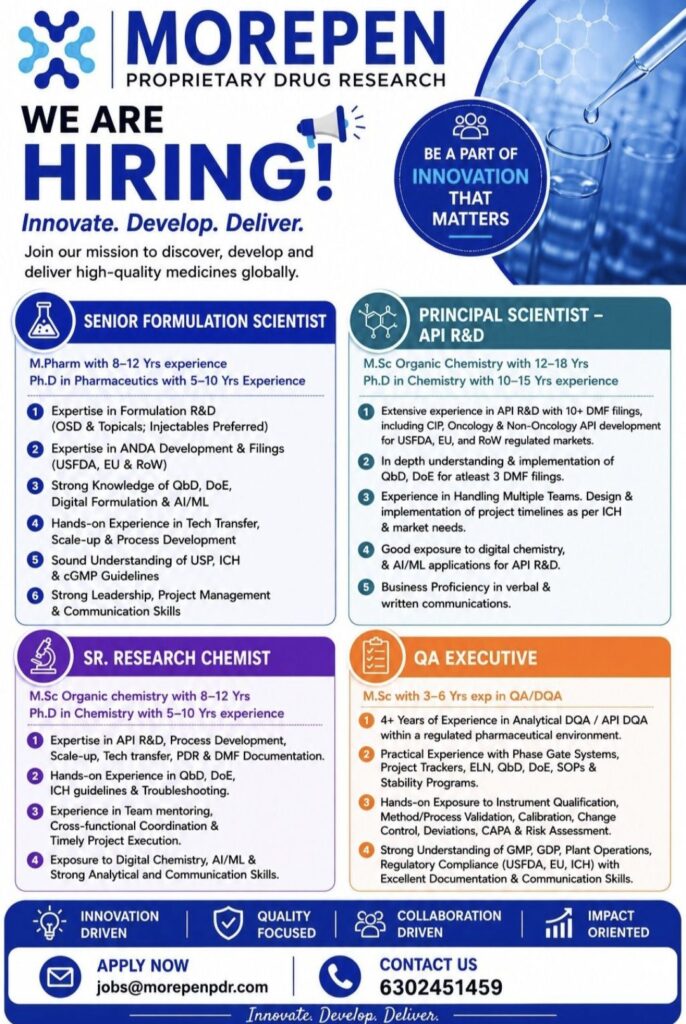 MOREPEN
PROPRIETARY DRUG RESEARCH

WE ARE
HIRING!

Innovate. Develop. Deliver.

Join our mission to discover, develop and deliver high-quality medicines globally.

BE A PART OF
INNOVATION
THAT
MATTERS

SENIOR FORMULATION SCIENTIST

M.Pharm with 8–12 Yrs experience
Ph.D in Pharmaceutics with 5–10 Yrs Experience

1 Expertise in Formulation R&D (OSD & Topicals; Injectables Preferred)
2 Expertise in ANDA Development & Filings (USFDA, EU & RoW)
3 Strong Knowledge of QbD, DoE, Digital Formulation & AI/ML
4 Hands-on Experience in Tech Transfer, Scale-up & Process Development
5 Sound Understanding of USP, ICH & cGMP Guidelines
6 Strong Leadership, Project Management & Communication Skills

PRINCIPAL SCIENTIST – API R&D

M.Sc Organic Chemistry with 12–18 Yrs
Ph.D in Chemistry with 10–15 Yrs experience

1 Extensive experience in API R&D with 10+ DMF filings, including CIP, Oncology & Non-Oncology API development for USFDA, EU, and RoW regulated markets.
2 In depth understanding & implementation of QbD, DoE for atleast 3 DMF filings.
3 Experience in Handling Multiple Teams. Design & implementation of project timelines as per ICH & market needs.
4 Good exposure to digital chemistry, & AI/ML applications for API R&D.
5 Business Proficiency in verbal & written communications.

SR. RESEARCH CHEMIST

M.Sc Organic chemistry with 8–12 Yrs
Ph.D in Chemistry with 5–10 Yrs experience

1 Expertise in API R&D, Process Development, Scale-up, Tech transfer, PDR & DMF Documentation.
2 Hands-on Experience in QbD, DoE, ICH guidelines & Troubleshooting.
3 Experience in Team mentoring, Cross-functional Coordination & Timely Project Execution.
4 Exposure to Digital Chemistry, AI/ML & Strong Analytical and Communication Skills.

QA EXECUTIVE

M.Sc with 3–6 Yrs exp in QA/DQA

1 4+ Years of Experience in Analytical DQA / API DQA within a regulated pharmaceutical environment.
2 Practical Experience with Phase Gate Systems, Project Trackers, ELN, QbD, DoE, SOPs & Stability Programs.
3 Hands-on Exposure to Instrument Qualification, Method/Process Validation, Calibration, Change Control, Deviations, CAPA & Risk Assessment.
4 Strong Understanding of GMP, GDP, Plant Operations, Regulatory Compliance (USFDA, EU, ICH) with Excellent Documentation & Communication Skills.

INNOVATION DRIVEN
QUALITY FOCUSED
COLLABORATION DRIVEN
IMPACT ORIENTED

APPLY NOW
jobs@morepenpdr.com

CONTACT US
6302451459

Innovate. Develop. Deliver.